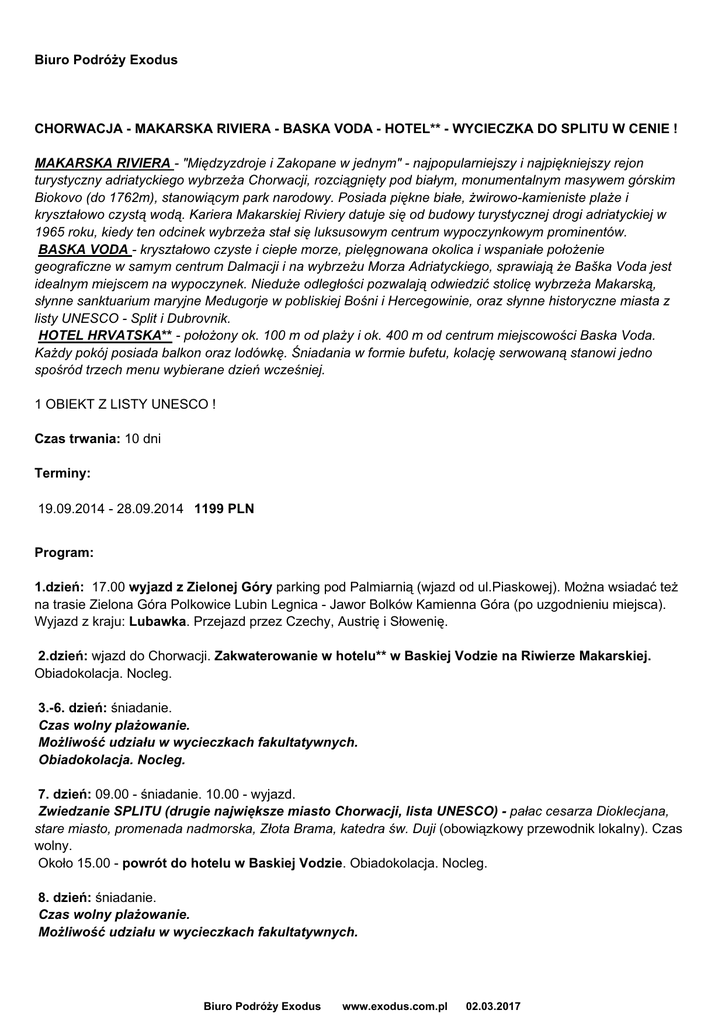 Biuro Podróży Exodus

CHORWACJA - MAKARSKA RIVIERA - BASKA VODA - HOTEL** - WYCIECZKA DO SPLITU W CENIE !

MAKARSKA RIVIERA - "Międzyzdroje i Zakopane w jednym" - najpopularniejszy i najpiękniejszy rejon turystyczny adriatyckiego wybrzeża Chorwacji, rozciągnięty pod białym, monumentalnym masywem górskim Biokovo (do 1762m), stanowiącym park narodowy. Posiada piękne białe, żwirowo-kamieniste plaże i kryształowo czystą wodą. Kariera Makarskiej Riviery datuje się od budowy turystycznej drogi adriatyckiej w 1965 roku, kiedy ten odcinek wybrzeża stał się luksusowym centrum wypoczynkowym prominentów.
BASKA VODA - kryształowo czyste i ciepłe morze, pielęgnowana okolica i wspaniałe położenie geograficzne w samym centrum Dalmacji i na wybrzeżu Morza Adriatyckiego, sprawiają że Baška Voda jest idealnym miejscem na wypoczynek. Nieduże odległości pozwalają odwiedzić stolicę wybrzeża Makarską, słynne sanktuarium maryjne Medugorje w pobliskiej Bośni i Hercegowinie, oraz słynne historyczne miasta z listy UNESCO - Split i Dubrovnik.
HOTEL HRVATSKA** - położony ok. 100 m od plaży i ok. 400 m od centrum miejscowości Baska Voda. Każdy pokój posiada balkon oraz lodówkę. Śniadania w formie bufetu, kolację serwowaną stanowi jedno spośród trzech menu wybierane dzień wcześniej.

1 OBIEKT Z LISTY UNESCO !

Czas trwania: 10 dni

Terminy:

19.09.2014 - 28.09.2014 1199 PLN

Program:

1.dzień: 17.00 wyjazd z Zielonej Góry parking pod Palmiarnią (wjazd od ul.Piaskowej). Można wsiadać też na trasie Zielona Góra Polkowice Lubin Legnica - Jawor Bolków Kamienna Góra (po uzgodnieniu miejsca). Wyjazd z kraju: Lubawka. Przejazd przez Czechy, Austrię i Słowenię.

2.dzień: wjazd do Chorwacji. Zakwaterowanie w hotelu** w Baskiej Vodzie na Riwierze Makarskiej. Obiadokolacja. Nocleg.

3.-6. dzień: śniadanie.
Czas wolny plażowanie.
Możliwość udziału w wycieczkach fakultatywnych.
Obiadokolacja. Nocleg.

7. dzień: 09.00 - śniadanie. 10.00 - wyjazd.
Zwiedzanie SPLITU (drugie największe miasto Chorwacji, lista UNESCO) - pałac cesarza Dioklecjana, stare miasto, promenada nadmorska, Złota Brama, katedra św. Duji (obowiązkowy przewodnik lokalny). Czas wolny.
Około 15.00 - powrót do hotelu w Baskiej Vodzie. Obiadokolacja. Nocleg.

8. dzień: śniadanie.
Czas wolny plażowanie.
Możliwość udziału w wycieczkach fakultatywnych.

Biuro Podróży Exodus www.exodus.com.pl 02.03.2017